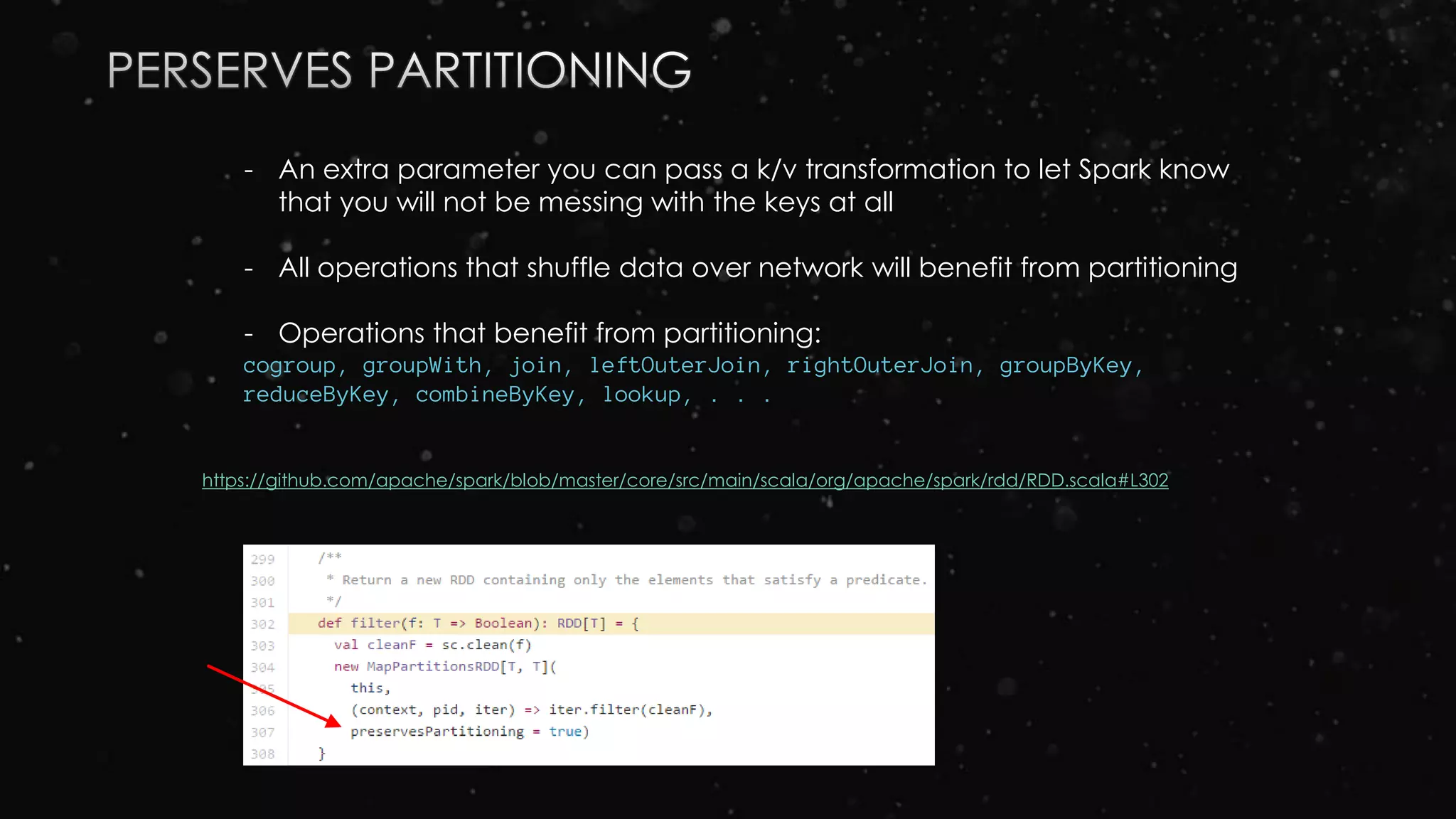 PERSERVES PARTITIONING

- An extra parameter you can pass a k/v transformation to let Spark know that you will not be messing with the keys at all

- All operations that shuffle data over network will benefit from partitioning

- Operations that benefit from partitioning:
cogroup, groupWith, join, leftOuterJoin, rightOuterJoin, groupByKey, reduceByKey, combineByKey, lookup, . . .

https://github.com/apache/spark/blob/master/core/src/main/scala/org/apache/spark/rdd/RDD.scala#L302

299 /**
300 * Return a new RDD containing only the elements that satisfy a predicate.
301 */
302 def filter(f: T => Boolean): RDD[T] = {
303 val cleanF = sc.clean(f)
304 new MapPartitionsRDD[T, T](
305 this,
306 (context, pid, iter) => iter.filter(cleanF),
307 preservesPartitioning = true)
308 }